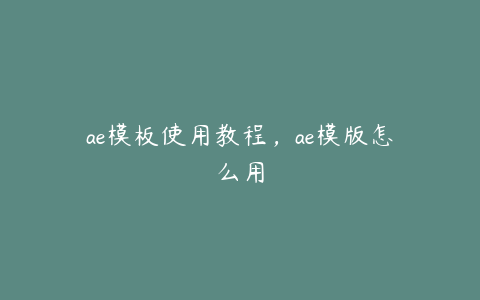 ae模板使用教程，ae模版怎么用